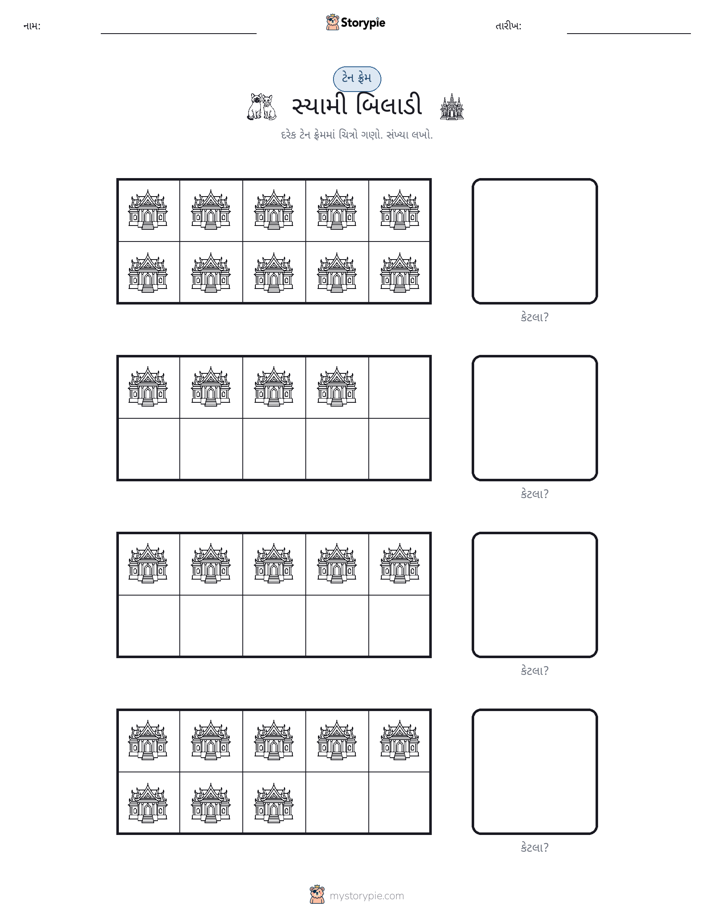 નામ: ____ Storypie તારીખ: ____

ટેન ફ્રેમ

સ્યામી બિલાડી

દરેક ટેન ફ્રેમમાં ચિત્રો ગણો. સંખ્યા લખો.

કેટલા?

કેટલા?

કેટલા?

કેટલા?

mystorypie.com